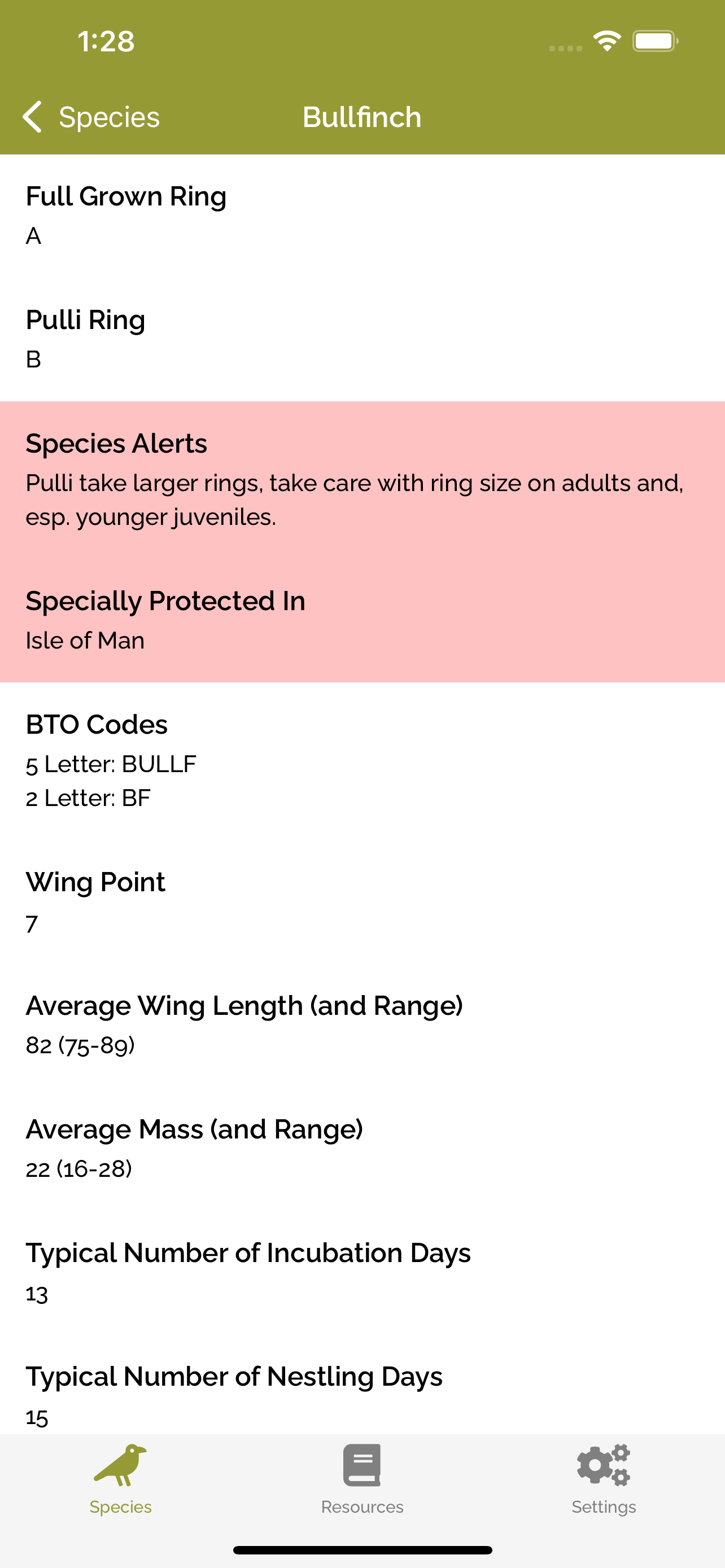 1:28

Species Bullfinch

Full Grown Ring
A

Pulli Ring
B

Species Alerts
Pulli take larger rings, take care with ring size on adults and, esp. younger juveniles.

Specially Protected In
Isle of Man

BTO Codes
5 Letter: BULLF
2 Letter: BF

Wing Point
7

Average Wing Length (and Range)
82 (75-89)

Average Mass (and Range)
22 (16-28)

Typical Number of Incubation Days
13

Typical Number of Nestling Days
15

Species Resources Settings